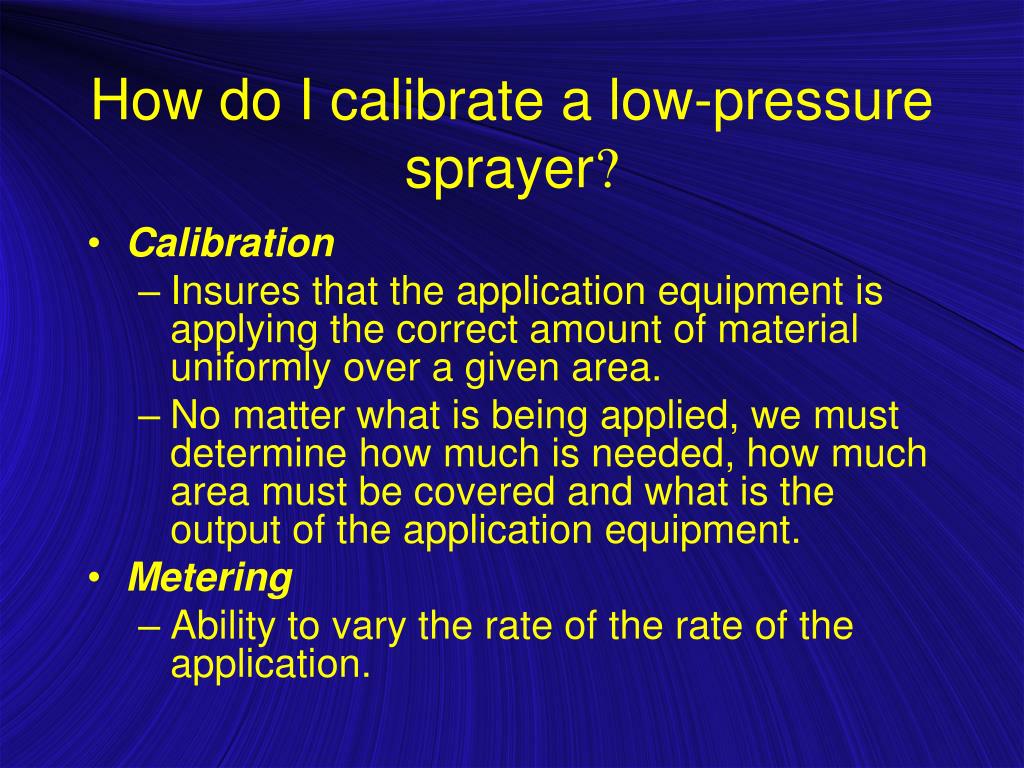 How do I calibrate a low-pressure sprayer?

• Calibration
– Insures that the application equipment is applying the correct amount of material uniformly over a given area.
– No matter what is being applied, we must determine how much is needed, how much area must be covered and what is the output of the application equipment.
• Metering
– Ability to vary the rate of the rate of the application.